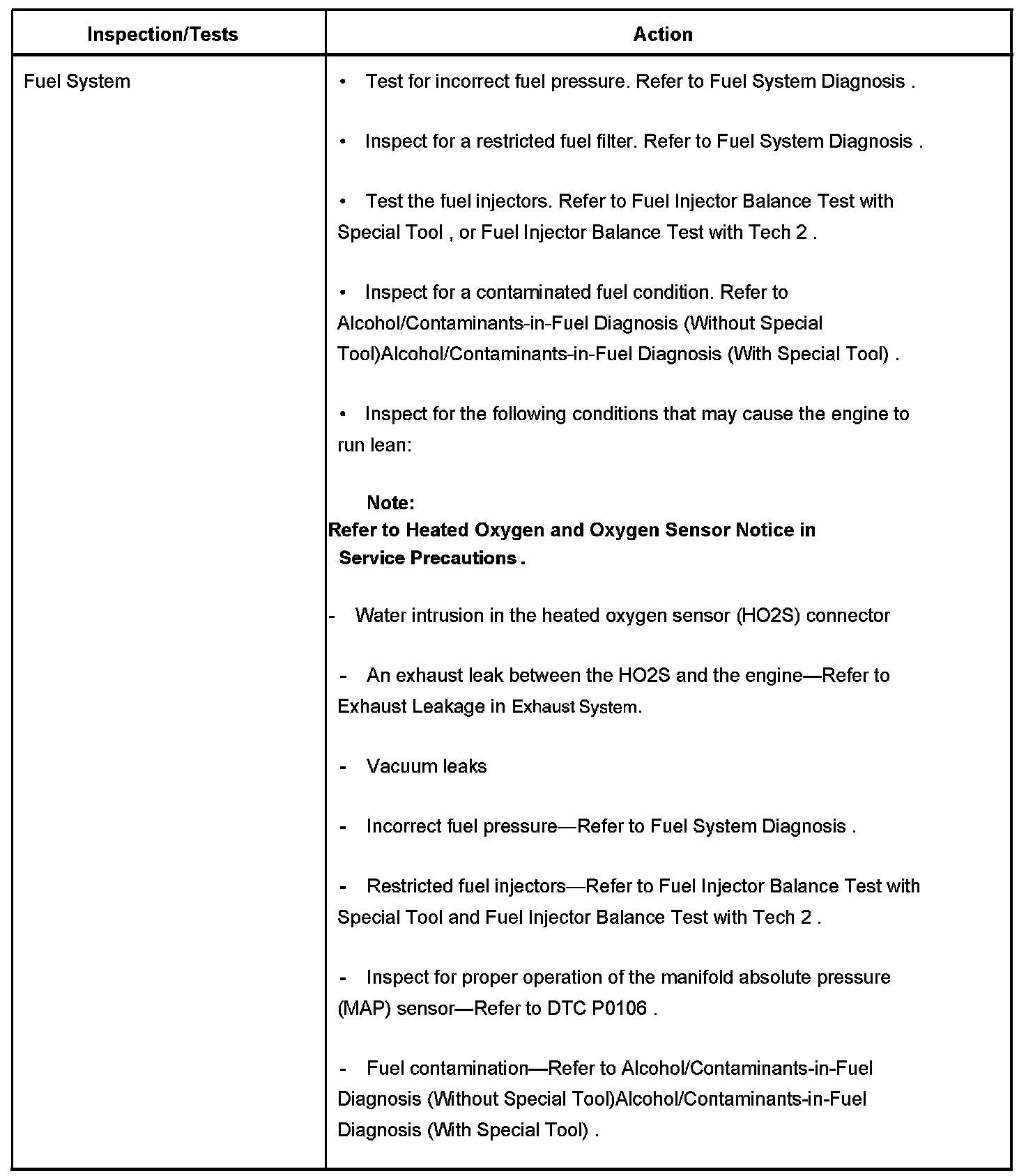 | Inspection/Tests | Action |
|---|---|
| Fuel System | • Test for incorrect fuel pressure. Refer to Fuel System Diagnosis . • Inspect for a restricted fuel filter. Refer to Fuel System Diagnosis . • Test the fuel injectors. Refer to Fuel Injector Balance Test with Special Tool , or Fuel Injector Balance Test with Tech 2 . • Inspect for a contaminated fuel condition. Refer to Alcohol/Contaminants-in-Fuel Diagnosis (Without Special Tool)Alcohol/Contaminants-in-Fuel Diagnosis (With Special Tool) . • Inspect for the following conditions that may cause the engine to run lean: Note: Refer to Heated Oxygen and Oxygen Sensor Notice in Service Precautions . - Water intrusion in the heated oxygen sensor (HO2S) connector - An exhaust leak between the HO2S and the engine—Refer to Exhaust Leakage in Exhaust System. - Vacuum leaks - Incorrect fuel pressure—Refer to Fuel System Diagnosis . - Restricted fuel injectors—Refer to Fuel Injector Balance Test with Special Tool and Fuel Injector Balance Test with Tech 2 . - Inspect for proper operation of the manifold absolute pressure (MAP) sensor—Refer to DTC P0106 . - Fuel contamination—Refer to Alcohol/Contaminants-in-Fuel Diagnosis (Without Special Tool)Alcohol/Contaminants-in-Fuel Diagnosis (With Special Tool) . |